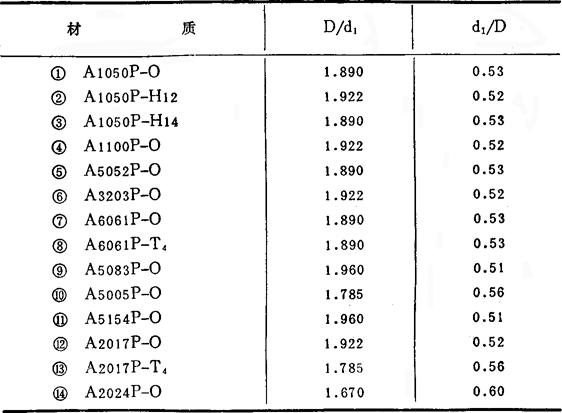 | 材　　　　质 | $D/d_1$ | $d_1/D$ |
|---|---|---|
| ① A1050P-O | 1.890 | 0.53 |
| ② A1050P-H12 | 1.922 | 0.52 |
| ③ A1050P-H14 | 1.890 | 0.53 |
| ④ A1100P-O | 1.922 | 0.52 |
| ⑤ A5052P-O | 1.890 | 0.53 |
| ⑥ A3203P-O | 1.922 | 0.52 |
| ⑦ A6061P-O | 1.890 | 0.53 |
| ⑧ A6061P-$T_4$ | 1.890 | 0.53 |
| ⑨ A5083P-O | 1.960 | 0.51 |
| ⑩ A5005P-O | 1.785 | 0.56 |
| ⑪ A5154P-O | 1.960 | 0.51 |
| ⑫ A2017P-O | 1.922 | 0.52 |
| ⑬ A2017P-$T_4$ | 1.785 | 0.56 |
| ⑭ A2024P-O | 1.670 | 0.60 |